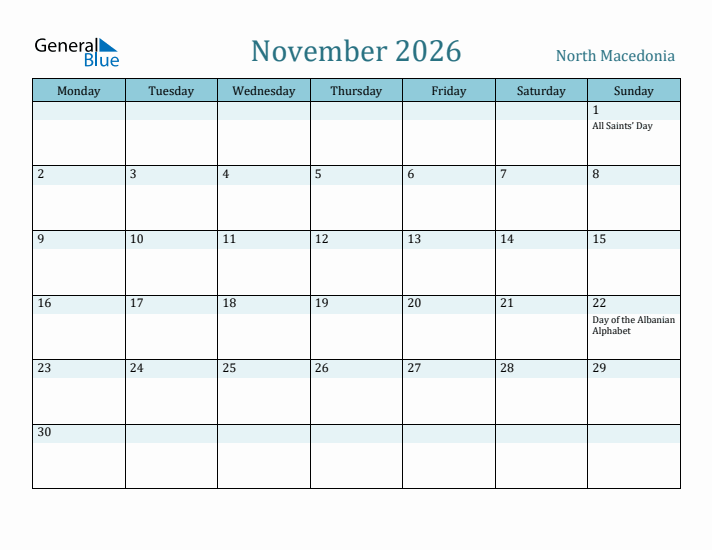 General Blue

November 2026

North Macedonia

| Monday | Tuesday | Wednesday | Thursday | Friday | Saturday | Sunday |
|---|---|---|---|---|---|---|
| | | | | | | 1 All Saints' Day |
| 2 | 3 | 4 | 5 | 6 | 7 | 8 |
| 9 | 10 | 11 | 12 | 13 | 14 | 15 |
| 16 | 17 | 18 | 19 | 20 | 21 | 22 Day of the Albanian Alphabet |
| 23 | 24 | 25 | 26 | 27 | 28 | 29 |
| 30 | | | | | | |